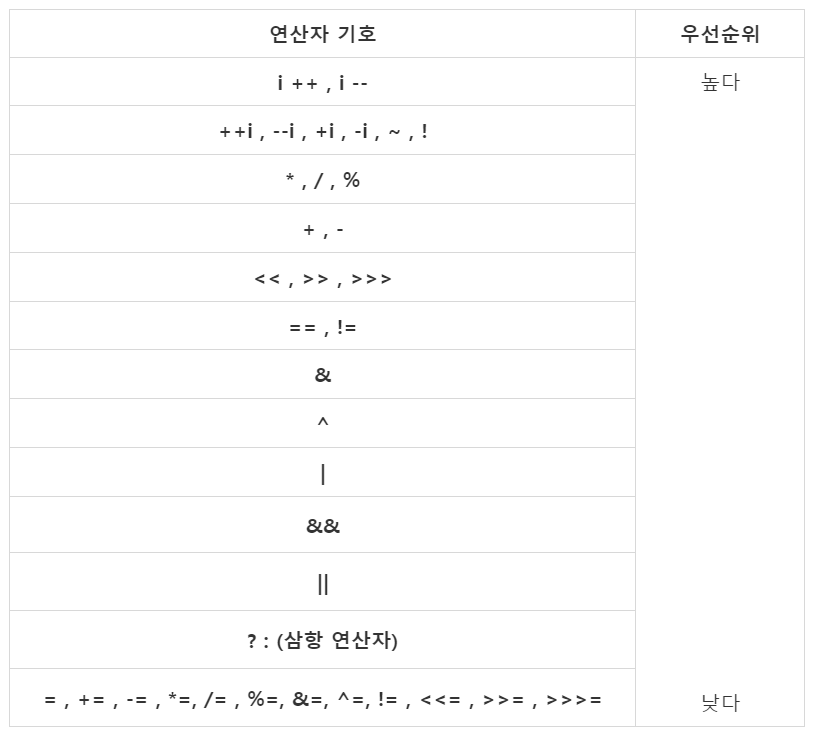 | 연산자 기호 | 우선순위 |
|---|---|
| i ++ , i -- | 높다 |
| ++i , --i , +i , -i , ~ , ! | |
| * , / , % | |
| + , - | |
| << , >> , >>> | |
| == , != | |
| & | |
| ^ | |
| \| | |
| && | |
| \|\| | |
| ? : (삼항 연산자) | |
| = , += , -= , *=, /= , %=, &=, ^=, != , <<= , >>= , >>>= | 낮다 |